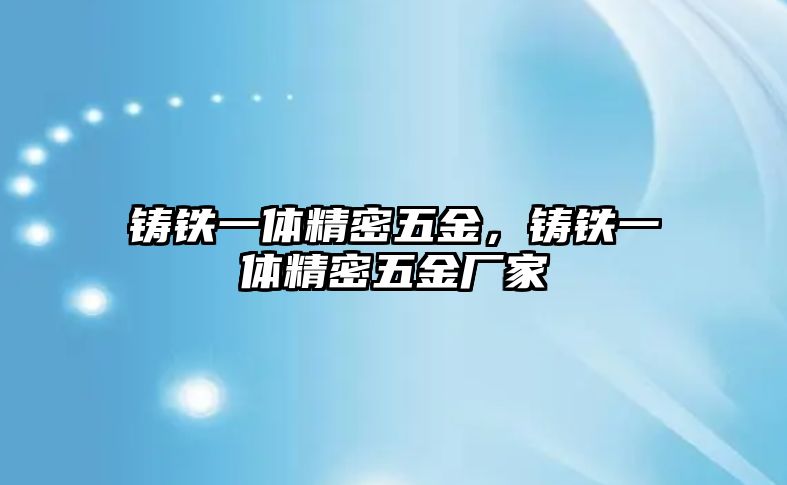 铸铁一体精密五金，铸铁一体精密五金厂家